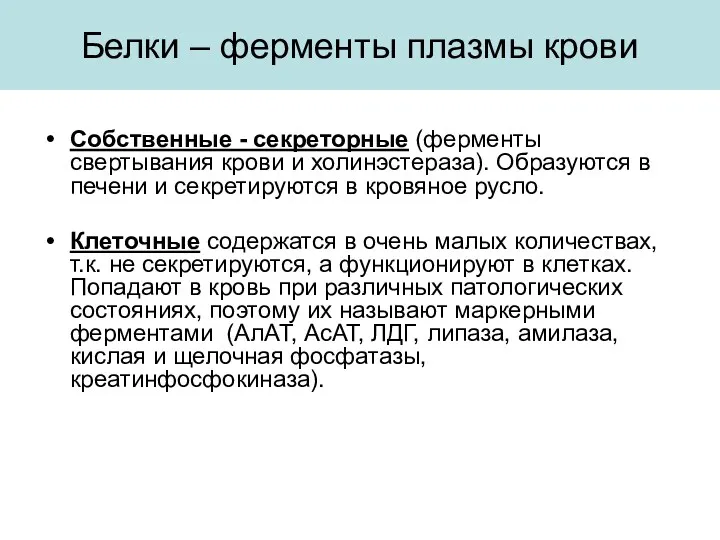 Белки – ферменты плазмы крови

• Собственные - секреторные (ферменты свертывания крови и холинэстераза). Образуются в печени и секретируются в кровяное русло.

• Клеточные содержатся в очень малых количествах, т.к. не секретируются, а функционируют в клетках. Попадают в кровь при различных патологических состояниях, поэтому их называют маркерными ферментами (АлАТ, АсАТ, ЛДГ, липаза, амилаза, кислая и щелочная фосфатазы, креатинфосфокиназа).